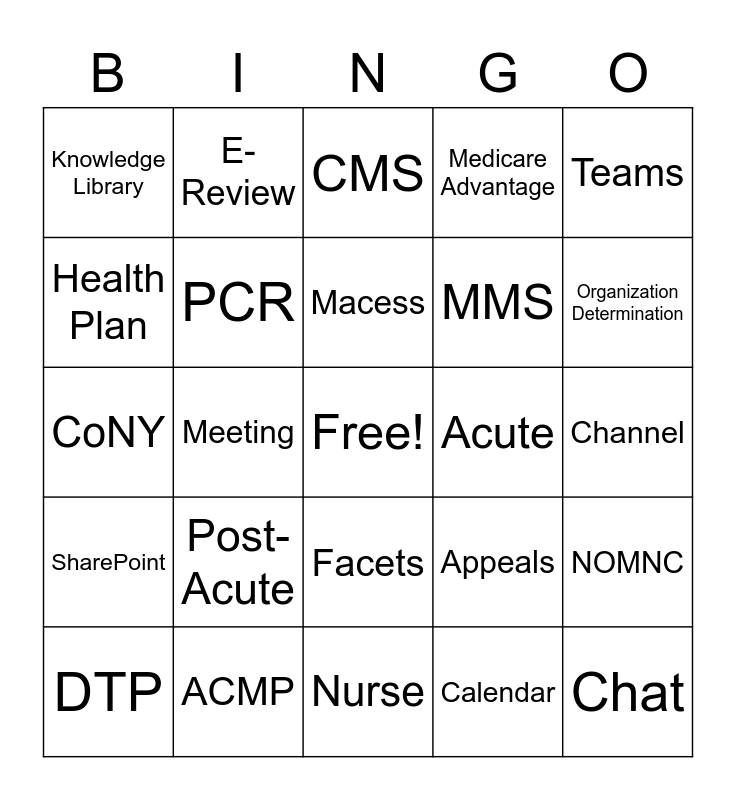 | B | I | N | G | O |
|---|---|---|---|---|
| Knowledge Library | E-Review | CMS | Medicare Advantage | Teams |
| Health Plan | PCR | Macess | MMS | Organization Determination |
| CoNY | Meeting | Free! | Acute | Channel |
| SharePoint | Post-Acute | Facets | Appeals | NOMNC |
| DTP | ACMP | Nurse | Calendar | Chat |